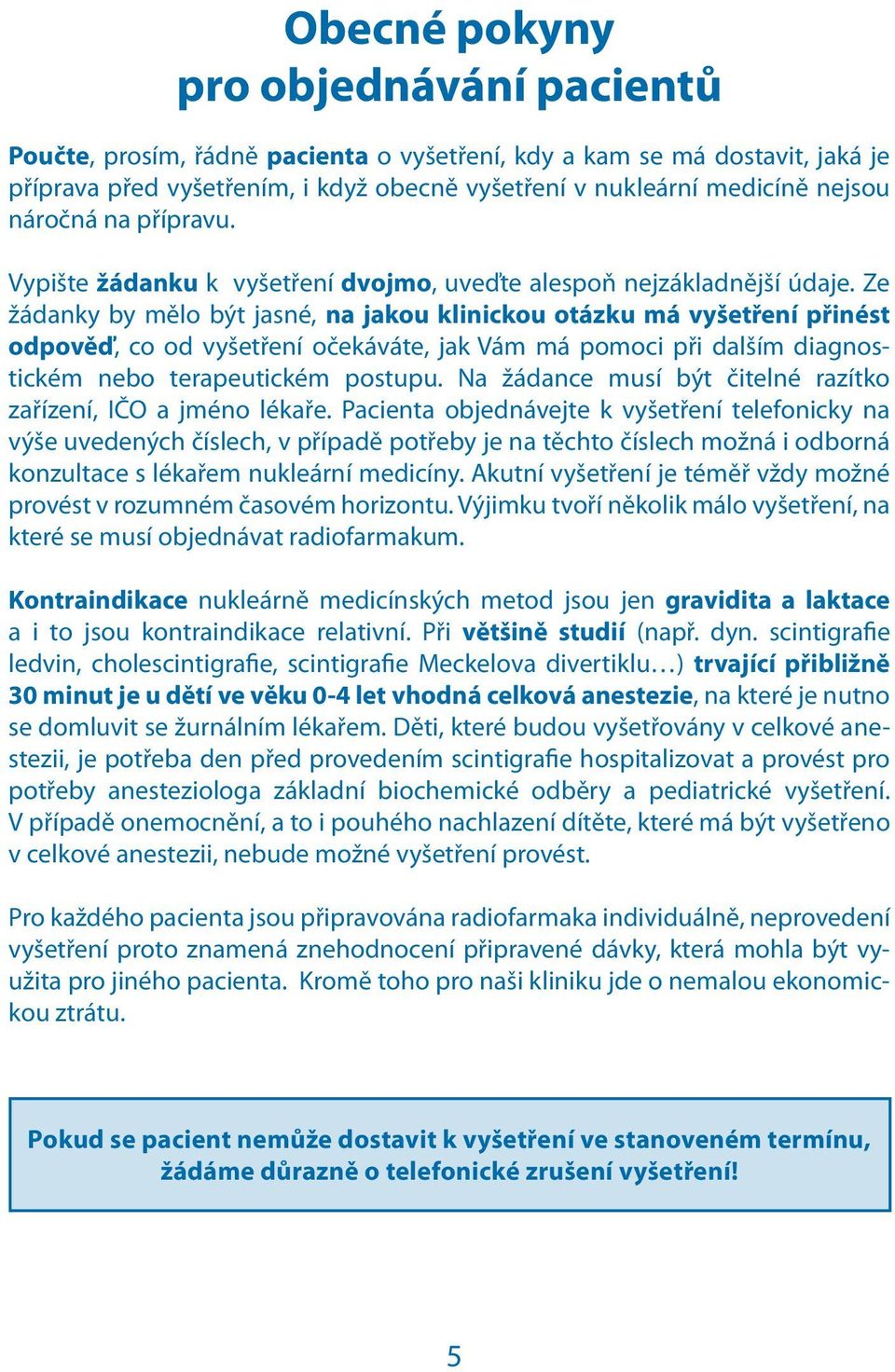 Obecné pokyny
pro objednávání pacientů

Poučte, prosím, řádně pacienta o vyšetření, kdy a kam se má dostavit, jaká je příprava před vyšetřením, i když obecně vyšetření v nukleární medicíně nejsou náročná na přípravu.

Vypište žádanku k vyšetření dvojmo, uveďte alespoň nejzákladnější údaje. Ze žádanky by mělo být jasné, na jakou klinickou otázku má vyšetření přinést odpověď, co od vyšetření očekáváte, jak Vám má pomoci při dalším diagnostickém nebo terapeutickém postupu. Na žádance musí být čitelné razítko zařízení, IČO a jméno lékaře. Pacienta objednávejte k vyšetření telefonicky na výše uvedených číslech, v případě potřeby je na těchto číslech možná i odborná konzultace s lékařem nukleární medicíny. Akutní vyšetření je téměř vždy možné provést v rozumném časovém horizontu. Výjimku tvoří několik málo vyšetření, na které se musí objednávat radiofarmakum.

Kontraindikace nukleárně medicínských metod jsou jen gravidita a laktace a i to jsou kontraindikace relativní. Při většině studií (např. dyn. scintigrafie ledvin, cholescintigrafie, scintigrafie Meckelova divertiklu…) trvající přibližně 30 minut je u dětí ve věku 0-4 let vhodná celková anestezie, na které je nutno se domluvit se žurnálním lékařem. Děti, které budou vyšetřovány v celkové anestezii, je potřeba den před provedením scintigrafie hospitalizovat a provést pro potřeby anesteziologa základní biochemické odběry a pediatrické vyšetření. V případě onemocnění, a to i pouhého nachlazení dítěte, které má být vyšetřeno v celkové anestezii, nebude možné vyšetření provést.

Pro každého pacienta jsou připravována radiofarmaka individuálně, neprovedení vyšetření proto znamená znehodnocení připravené dávky, která mohla být využita pro jiného pacienta. Kromě toho pro naši kliniku jde o nemalou ekonomickou ztrátu.

Pokud se pacient nemůže dostavit k vyšetření ve stanoveném termínu, žádáme důrazně o telefonické zrušení vyšetření!

5